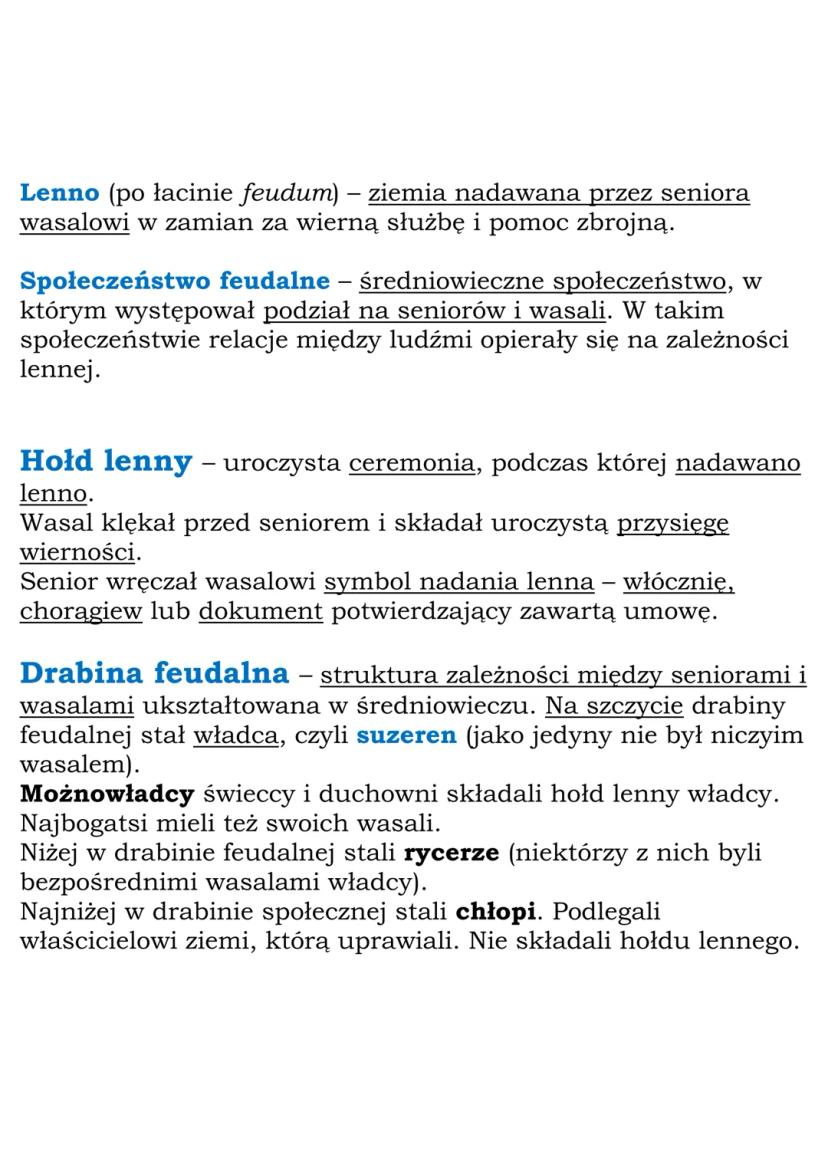 Lenno (po łacinie feudum) – ziemia nadawana przez seniora wasalowi w zamian za wierną służbę i pomoc zbrojną.

Społeczeństwo feudalne – średniowieczne społeczeństwo, w którym występował podział na seniorów i wasali. W takim społeczeństwie relacje między ludźmi opierały się na zależności lennej.

Hołd lenny – uroczysta ceremonia, podczas której nadawano lenno.
Wasal klękał przed seniorem i składał uroczystą przysięgę wierności.
Senior wręczał wasalowi symbol nadania lenna – włócznię, chorągiew lub dokument potwierdzający zawartą umowę.

Drabina feudalna – struktura zależności między seniorami i wasalami ukształtowana w średniowieczu. Na szczycie drabiny feudalnej stał władca, czyli suzeren (jako jedyny nie był niczyim wasalem).
Możnowładcy świeccy i duchowni składali hołd lenny władcy. Najbogatsi mieli też swoich wasali.
Niżej w drabinie feudalnej stali rycerze (niektórzy z nich byli bezpośrednimi wasalami władcy).
Najniżej w drabinie społecznej stali chłopi. Podlegali właścicielowi ziemi, którą uprawiali. Nie składali hołdu lennego.